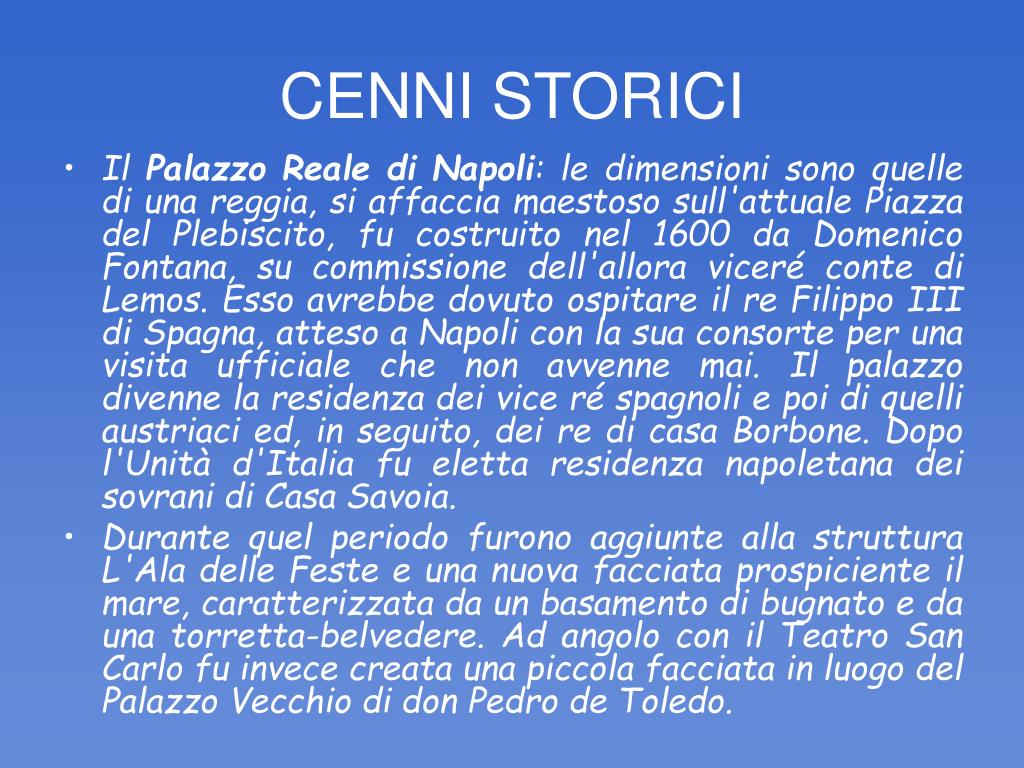 CENNI STORICI

• Il Palazzo Reale di Napoli: le dimensioni sono quelle di una reggia, si affaccia maestoso sull'attuale Piazza del Plebiscito, fu costruito nel 1600 da Domenico Fontana, su commissione dell'allora viceré conte di Lemos. Esso avrebbe dovuto ospitare il re Filippo III di Spagna, atteso a Napoli con la sua consorte per una visita ufficiale che non avvenne mai. Il palazzo divenne la residenza dei vice ré spagnoli e poi di quelli austriaci ed, in seguito, dei re di casa Borbone. Dopo l'Unità d'Italia fu eletta residenza napoletana dei sovrani di Casa Savoia.

• Durante quel periodo furono aggiunte alla struttura L'Ala delle Feste e una nuova facciata prospiciente il mare, caratterizzata da un basamento di bugnato e da una torretta-belvedere. Ad angolo con il Teatro San Carlo fu invece creata una piccola facciata in luogo del Palazzo Vecchio di don Pedro de Toledo.